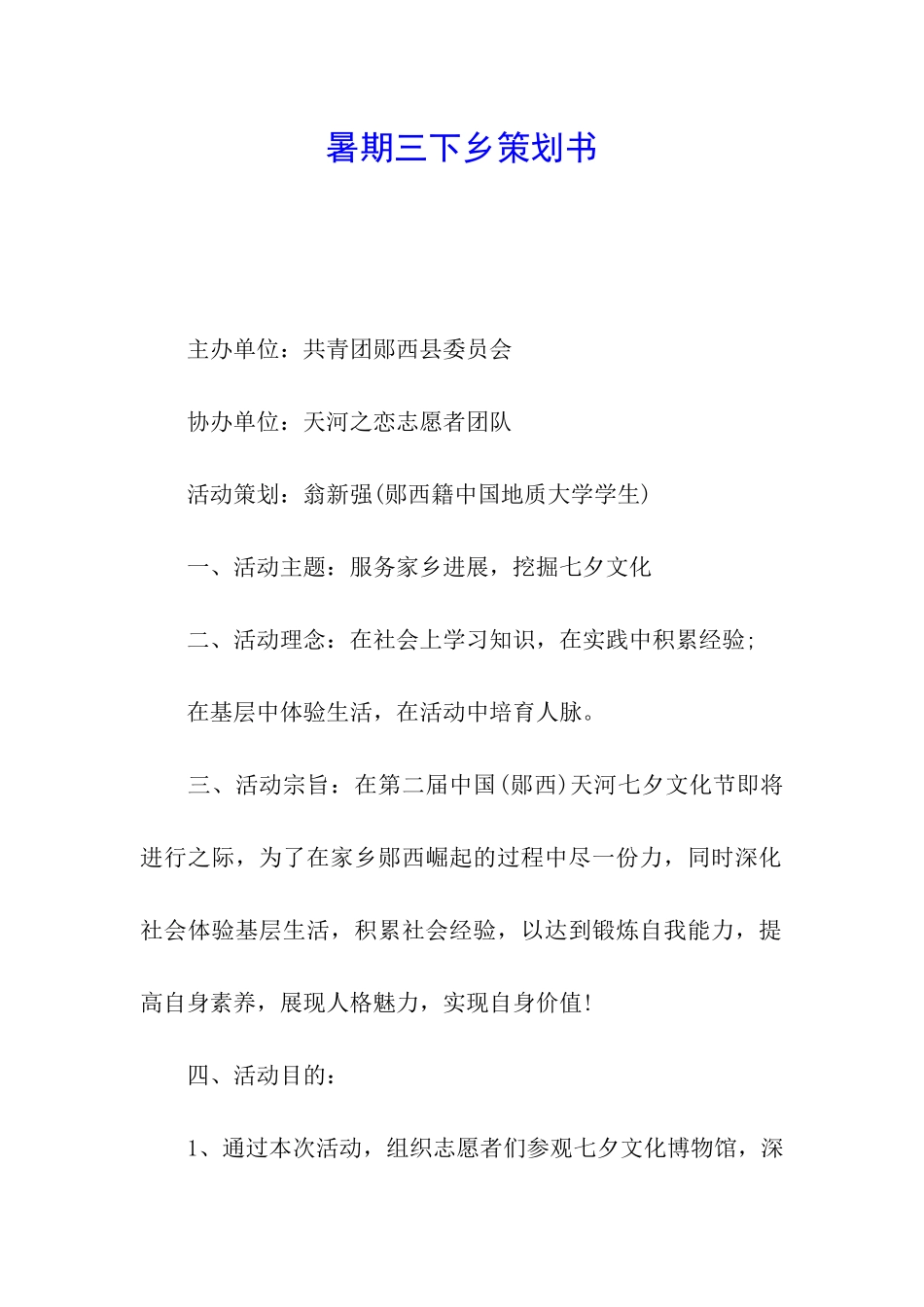 暑期三下乡策划书

主办单位：共青团郧西县委员会

协办单位：天河之恋志愿者团队

活动策划：翁新强(郧西籍中国地质大学学生)

一、活动主题：服务家乡进展，挖掘七夕文化

二、活动理念：在社会上学习知识，在实践中积累经验；

在基层中体验生活，在活动中培育人脉。

三、活动宗旨：在第二届中国(郧西)天河七夕文化节即将进行之际，为了在家乡郧西崛起的过程中尽一份力，同时深化社会体验基层生活，积累社会经验，以达到锻炼自我能力，提高自身素养，展现人格魅力，实现自身价值!

四、活动目的：

1、通过本次活动，组织志愿者们参观七夕文化博物馆，深